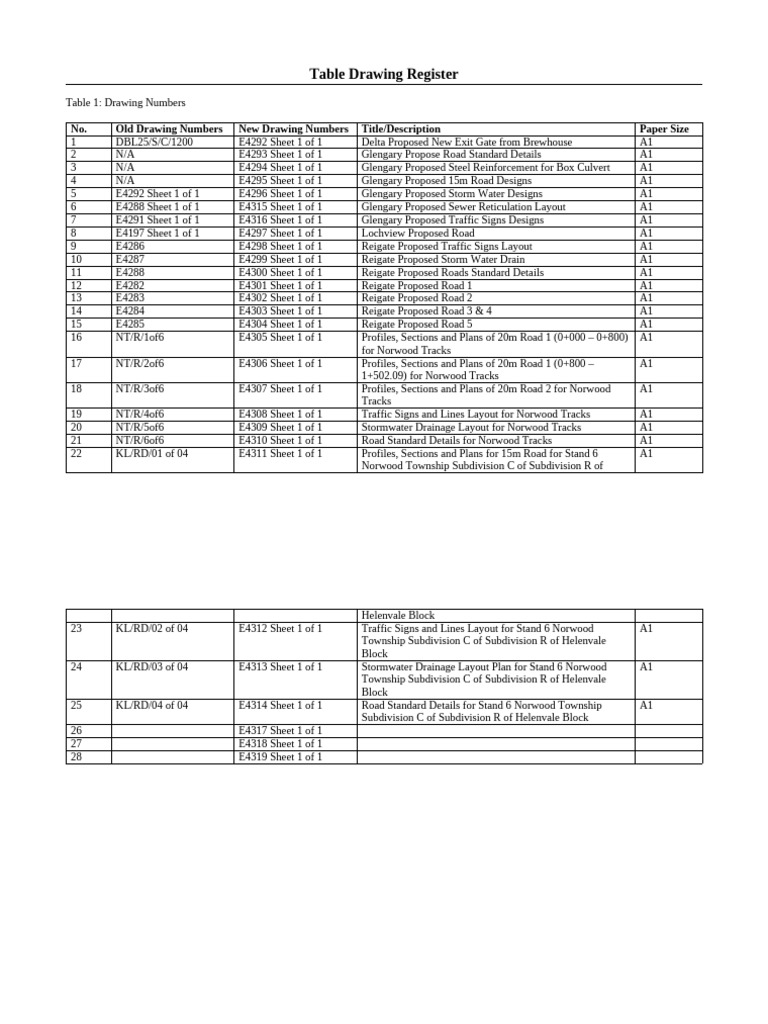 Table Drawing Register

Table 1: Drawing Numbers

| No. | Old Drawing Numbers | New Drawing Numbers | Title/Description | Paper Size |
|---|---|---|---|---|
| 1 | DBL25/S/C/1200 | E4292 Sheet 1 of 1 | Delta Proposed New Exit Gate from Brewhouse | A1 |
| 2 | N/A | E4293 Sheet 1 of 1 | Glengary Propose Road Standard Details | A1 |
| 3 | N/A | E4294 Sheet 1 of 1 | Glengary Proposed Steel Reinforcement for Box Culvert | A1 |
| 4 | N/A | E4295 Sheet 1 of 1 | Glengary Proposed 15m Road Designs | A1 |
| 5 | E4292 Sheet 1 of 1 | E4296 Sheet 1 of 1 | Glengary Proposed Storm Water Designs | A1 |
| 6 | E4288 Sheet 1 of 1 | E4315 Sheet 1 of 1 | Glengary Proposed Sewer Reticulation Layout | A1 |
| 7 | E4291 Sheet 1 of 1 | E4316 Sheet 1 of 1 | Glengary Proposed Traffic Signs Designs | A1 |
| 8 | E4197 Sheet 1 of 1 | E4297 Sheet 1 of 1 | Lochview Proposed Road | A1 |
| 9 | E4286 | E4298 Sheet 1 of 1 | Reigate Proposed Traffic Signs Layout | A1 |
| 10 | E4287 | E4299 Sheet 1 of 1 | Reigate Proposed Storm Water Drain | A1 |
| 11 | E4288 | E4300 Sheet 1 of 1 | Reigate Proposed Roads Standard Details | A1 |
| 12 | E4282 | E4301 Sheet 1 of 1 | Reigate Proposed Road 1 | A1 |
| 13 | E4283 | E4302 Sheet 1 of 1 | Reigate Proposed Road 2 | A1 |
| 14 | E4284 | E4303 Sheet 1 of 1 | Reigate Proposed Road 3 & 4 | A1 |
| 15 | E4285 | E4304 Sheet 1 of 1 | Reigate Proposed Road 5 | A1 |
| 16 | NT/R/1of6 | E4305 Sheet 1 of 1 | Profiles, Sections and Plans of 20m Road 1 (0+000 – 0+800) for Norwood Tracks | A1 |
| 17 | NT/R/2of6 | E4306 Sheet 1 of 1 | Profiles, Sections and Plans of 20m Road 1 (0+800 – 1+502.09) for Norwood Tracks | A1 |
| 18 | NT/R/3of6 | E4307 Sheet 1 of 1 | Profiles, Sections and Plans of 20m Road 2 for Norwood Tracks | A1 |
| 19 | NT/R/4of6 | E4308 Sheet 1 of 1 | Traffic Signs and Lines Layout for Norwood Tracks | A1 |
| 20 | NT/R/5of6 | E4309 Sheet 1 of 1 | Stormwater Drainage Layout for Norwood Tracks | A1 |
| 21 | NT/R/6of6 | E4310 Sheet 1 of 1 | Road Standard Details for Norwood Tracks | A1 |
| 22 | KL/RD/01 of 04 | E4311 Sheet 1 of 1 | Profiles, Sections and Plans for 15m Road for Stand 6 Norwood Township Subdivision C of Subdivision R of | A1 |

|  |  |  | Helenvale Block |  |
|---|---|---|---|---|
| 23 | KL/RD/02 of 04 | E4312 Sheet 1 of 1 | Traffic Signs and Lines Layout for Stand 6 Norwood Township Subdivision C of Subdivision R of Helenvale Block | A1 |
| 24 | KL/RD/03 of 04 | E4313 Sheet 1 of 1 | Stormwater Drainage Layout Plan for Stand 6 Norwood Township Subdivision C of Subdivision R of Helenvale Block | A1 |
| 25 | KL/RD/04 of 04 | E4314 Sheet 1 of 1 | Road Standard Details for Stand 6 Norwood Township Subdivision C of Subdivision R of Helenvale Block | A1 |
| 26 |  | E4317 Sheet 1 of 1 |  |  |
| 27 |  | E4318 Sheet 1 of 1 |  |  |
| 28 |  | E4319 Sheet 1 of 1 |  |  |